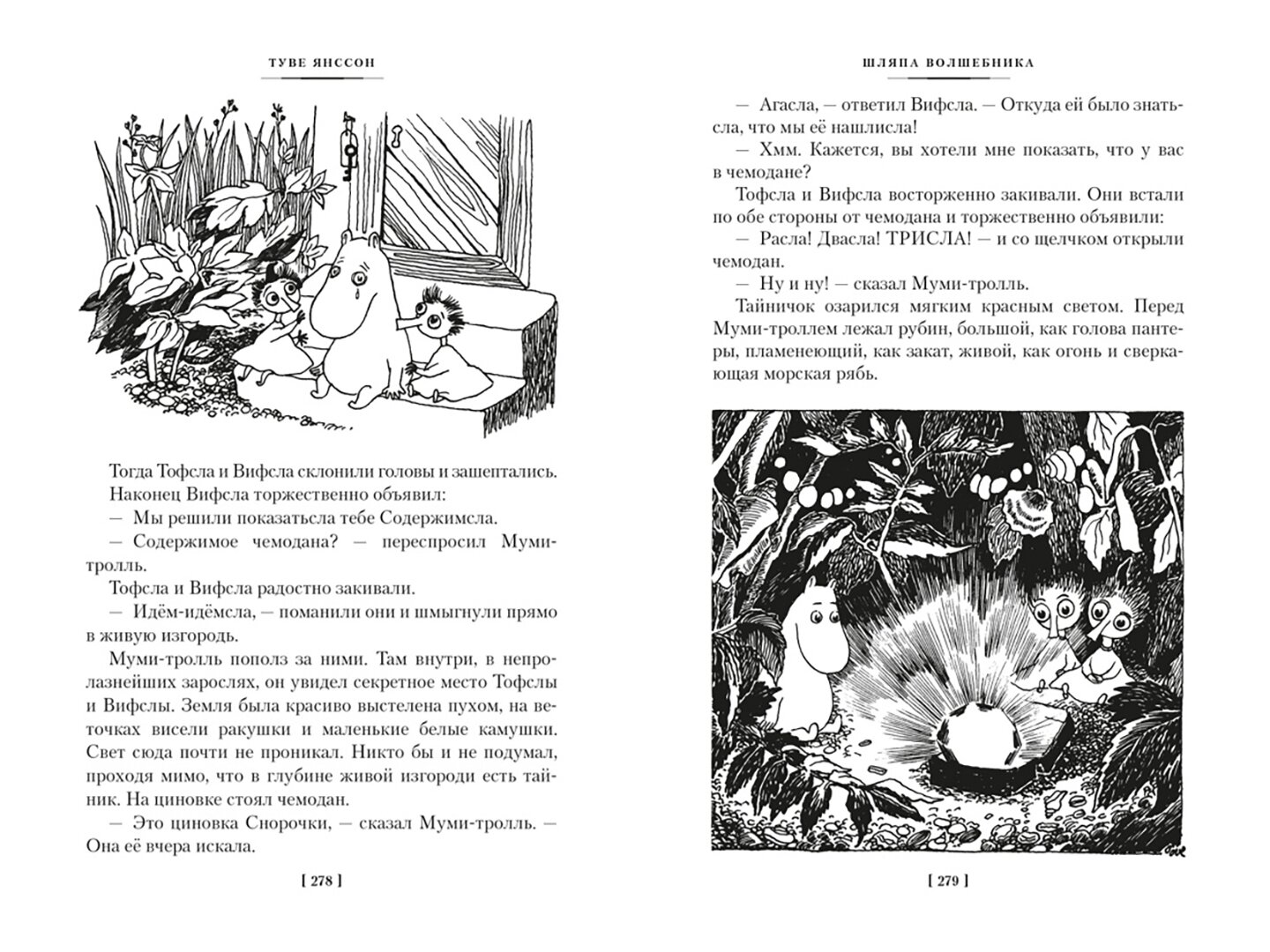 ТУВЕ ЯНССОН

Тогда Тофсла и Вифсла склонили головы и зашептались.

Наконец Вифсла торжественно объявил:

— Мы решили показатьсла тебе Содержимсла.

— Содержимое чемодана? — переспросил Муми-тролль.

Тофсла и Вифсла радостно закивали.

— Идём-идёмсла, — поманили они и шмыгнули прямо в живую изгородь.

Муми-тролль пополз за ними. Там внутри, в непролазнейших зарослях, он увидел секретное место Тофслы и Вифслы. Земля была красиво выстелена пухом, на веточках висели ракушки и маленькие белые камушки. Свет сюда почти не проникал. Никто бы и не подумал, проходя мимо, что в глубине живой изгороди есть тайник. На циновке стоял чемодан.

— Это циновка Снорочки, — сказал Муми-тролль. — Она её вчера искала.

[ 278 ]

ШЛЯПА ВОЛШЕБНИКА

— Агасла, — ответил Вифсла. — Откуда ей было знатьсла, что мы её нашлисла!

— Хмм. Кажется, вы хотели мне показать, что у вас в чемодане?

Тофсла и Вифсла восторженно закивали. Они встали по обе стороны от чемодана и торжественно объявили:

— Расла! Двасла! ТРИСЛА! — и со щелчком открыли чемодан.

— Ну и ну! — сказал Муми-тролль.

Тайничок озарился мягким красным светом. Перед Муми-троллем лежал рубин, большой, как голова пантеры, пламенеющий, как закат, живой, как огонь и сверкающая морская рябь.

[ 279 ]